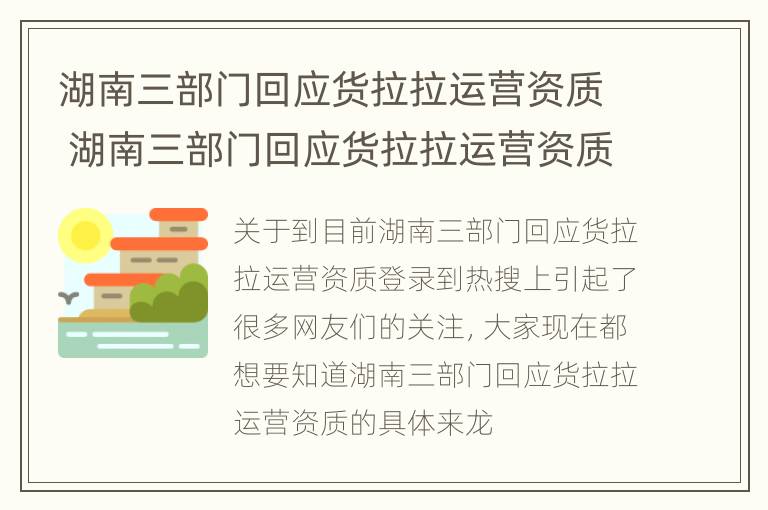 湖南三部门回应货拉拉运营资质
湖南三部门回应货拉拉运营资质

关于到目前湖南三部门回应货拉拉运营资质登录到热搜上引起了很多网友们的关注, 大家现在都想要知道湖南三部门回应货拉拉运营资质的具体来龙